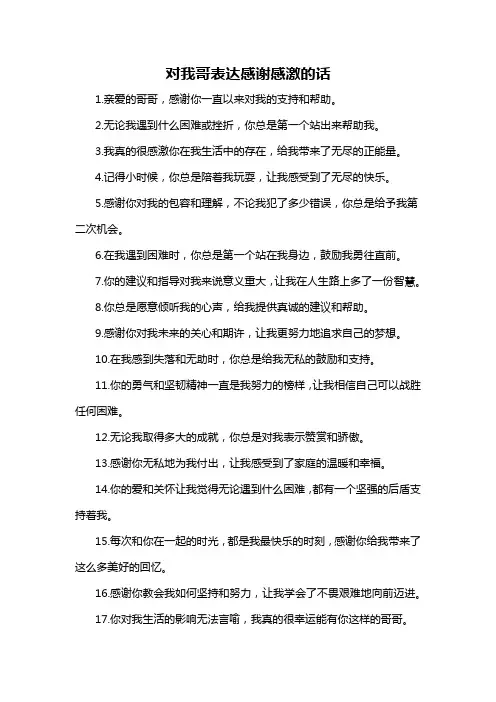 对我哥表达感谢感激的话

1.亲爱的哥哥，感谢你一直以来对我的支持和帮助。

2.无论我遇到什么困难或挫折，你总是第一个站出来帮助我。

3.我真的很感激你在我生活中的存在，给我带来了无尽的正能量。

4.记得小时候，你总是陪着我玩耍，让我感受到了无尽的快乐。

5.感谢你对我的包容和理解，不论我犯了多少错误，你总是给予我第二次机会。

6.在我遇到困难时，你总是第一个站在我身边，鼓励我勇往直前。

7.你的建议和指导对我来说意义重大，让我在人生路上多了一份智慧。

8.你总是愿意倾听我的心声，给我提供真诚的建议和帮助。

9.感谢你对我未来的关心和期许，让我更努力地追求自己的梦想。

10.在我感到失落和无助时，你总是给我无私的鼓励和支持。

11.你的勇气和坚韧精神一直是我努力的榜样，让我相信自己可以战胜任何困难。

12.无论我取得多大的成就，你总是对我表示赞赏和骄傲。

13.感谢你无私地为我付出，让我感受到了家庭的温暖和幸福。

14.你的爱和关怀让我觉得无论遇到什么困难，都有一个坚强的后盾支持着我。

15.每次和你在一起的时光，都是我最快乐的时刻，感谢你给我带来了这么多美好的回忆。

16.感谢你教会我如何坚持和努力，让我学会了不畏艰难地向前迈进。

17.你对我生活的影响无法言喻，我真的很幸运能有你这样的哥哥。